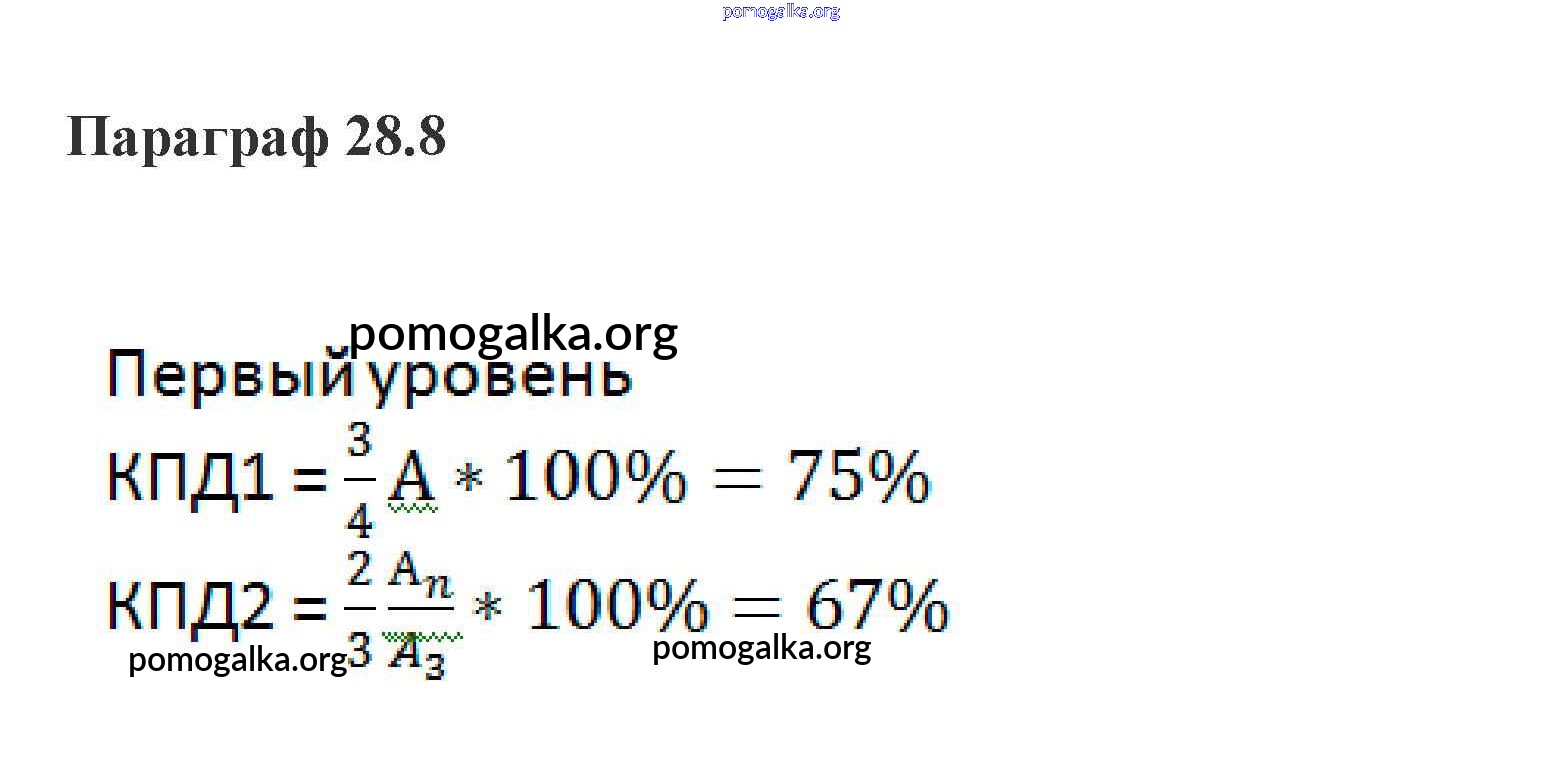 Параграф 28.8

Первый уровень

КПД1 = $\frac{3}{4}A * 100\% = 75\%$

КПД2 = $\frac{2}{3}\frac{A_n}{A_3} * 100\% = 67\%$

pomogalka.org